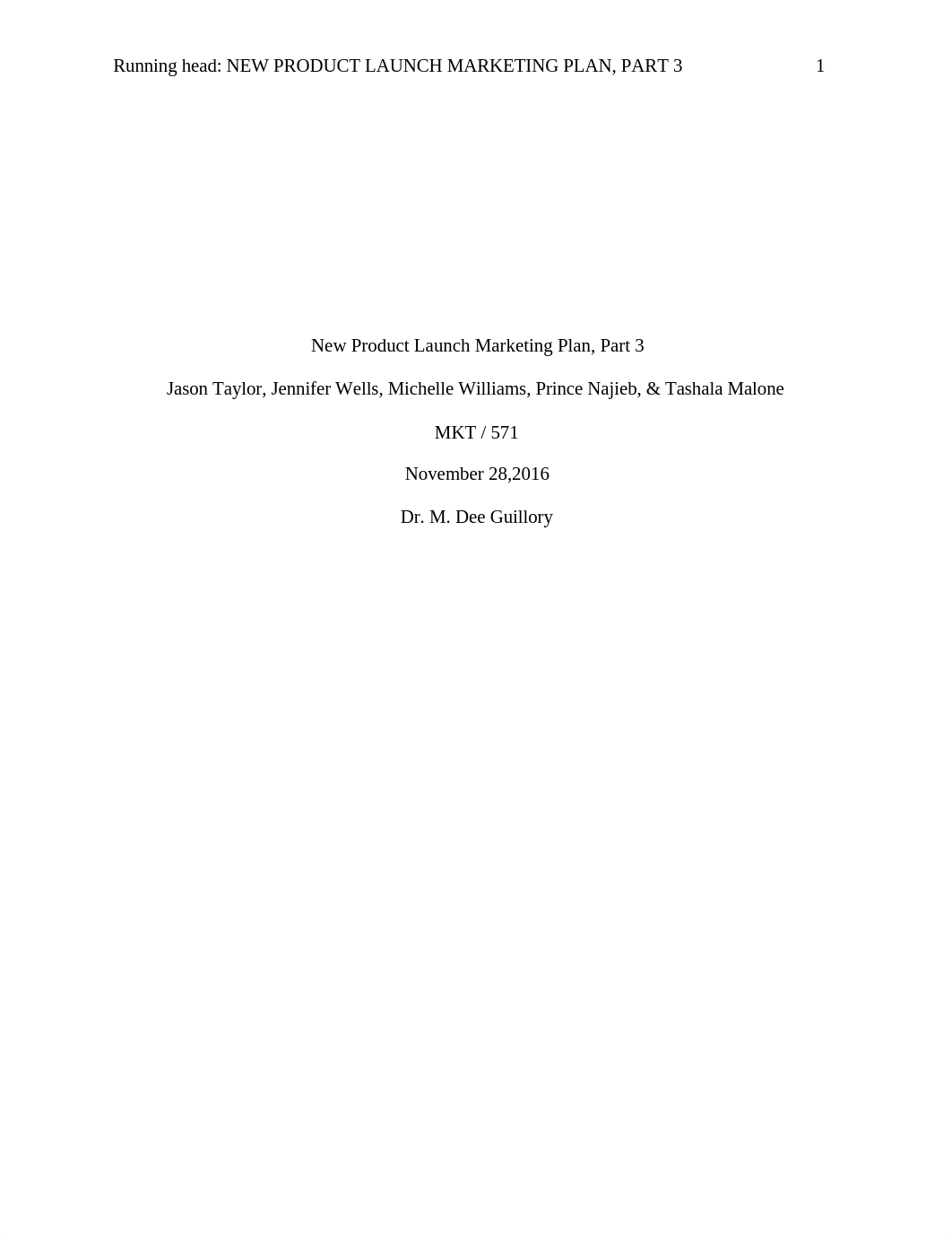 Running head: NEW PRODUCT LAUNCH MARKETING PLAN, PART 3 1

New Product Launch Marketing Plan, Part 3

Jason Taylor, Jennifer Wells, Michelle Williams, Prince Najieb, & Tashala Malone

MKT / 571

November 28,2016

Dr. M. Dee Guillory